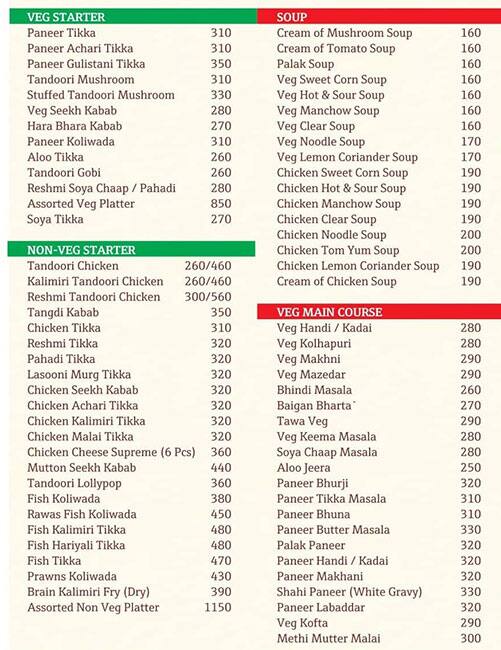 VEG STARTER

| | |
|---|---|
| Paneer Tikka | 310 |
| Paneer Achari Tikka | 310 |
| Paneer Gulistani Tikka | 350 |
| Tandoori Mushroom | 310 |
| Stuffed Tandoori Mushroom | 330 |
| Veg Seekh Kabab | 280 |
| Hara Bhara Kabab | 270 |
| Paneer Koliwada | 310 |
| Aloo Tikka | 260 |
| Tandoori Gobi | 260 |
| Reshmi Soya Chaap / Pahadi | 280 |
| Assorted Veg Platter | 850 |
| Soya Tikka | 270 |

NON-VEG STARTER

| | |
|---|---|
| Tandoori Chicken | 260/460 |
| Kalimiri Tandoori Chicken | 260/460 |
| Reshmi Tandoori Chicken | 300/560 |
| Tangdi Kabab | 350 |
| Chicken Tikka | 310 |
| Reshmi Tikka | 320 |
| Pahadi Tikka | 320 |
| Lasooni Murg Tikka | 320 |
| Chicken Seekh Kabab | 320 |
| Chicken Achari Tikka | 320 |
| Chicken Kalimiri Tikka | 320 |
| Chicken Malai Tikka | 320 |
| Chicken Cheese Supreme (6 Pcs) | 360 |
| Mutton Seekh Kabab | 440 |
| Tandoori Lollypop | 360 |
| Fish Koliwada | 380 |
| Rawas Fish Koliwada | 450 |
| Fish Kalimiri Tikka | 480 |
| Fish Hariyali Tikka | 480 |
| Fish Tikka | 470 |
| Prawns Koliwada | 430 |
| Brain Kalimiri Fry (Dry) | 390 |
| Assorted Non Veg Platter | 1150 |

SOUP

| | |
|---|---|
| Cream of Mushroom Soup | 160 |
| Cream of Tomato Soup | 160 |
| Palak Soup | 160 |
| Veg Sweet Corn Soup | 160 |
| Veg Hot & Sour Soup | 160 |
| Veg Manchow Soup | 160 |
| Veg Clear Soup | 160 |
| Veg Noodle Soup | 170 |
| Veg Lemon Coriander Soup | 170 |
| Chicken Sweet Corn Soup | 190 |
| Chicken Hot & Sour Soup | 190 |
| Chicken Manchow Soup | 190 |
| Chicken Clear Soup | 190 |
| Chicken Noodle Soup | 200 |
| Chicken Tom Yum Soup | 200 |
| Chicken Lemon Coriander Soup | 190 |
| Cream of Chicken Soup | 190 |

VEG MAIN COURSE

| | |
|---|---|
| Veg Handi / Kadai | 280 |
| Veg Kolhapuri | 280 |
| Veg Makhni | 290 |
| Veg Mazedar | 290 |
| Bhindi Masala | 260 |
| Baigan Bharta | 270 |
| Tawa Veg | 290 |
| Veg Keema Masala | 280 |
| Soya Chaap Masala | 280 |
| Aloo Jeera | 250 |
| Paneer Bhurji | 320 |
| Paneer Tikka Masala | 310 |
| Paneer Bhuna | 310 |
| Paneer Butter Masala | 330 |
| Palak Paneer | 320 |
| Paneer Handi / Kadai | 320 |
| Paneer Makhani | 320 |
| Shahi Paneer (White Gravy) | 330 |
| Paneer Labaddar | 320 |
| Veg Kofta | 290 |
| Methi Mutter Malai | 300 |